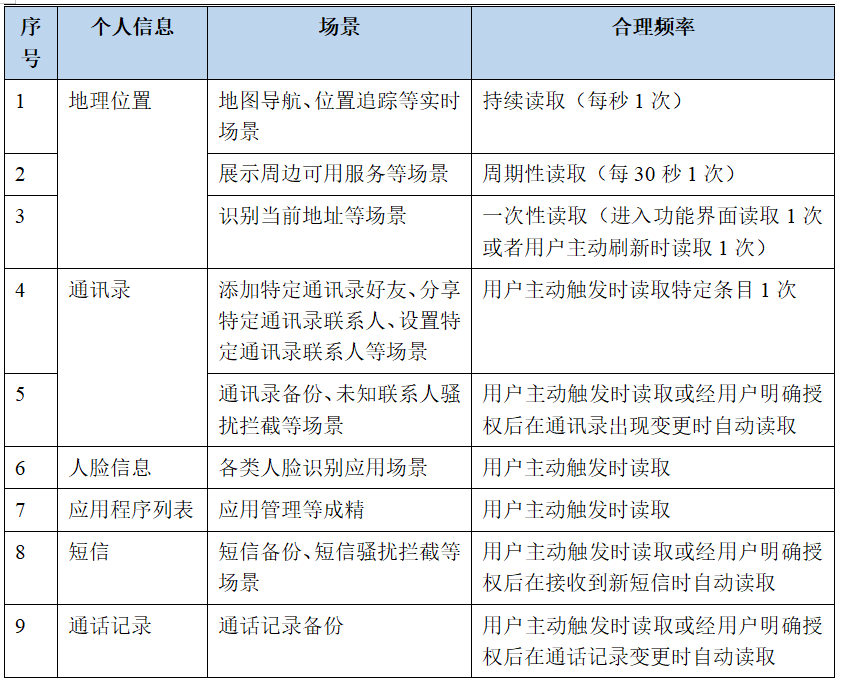 | 序号 | 个人信息 | 场景 | 合理频率 |
|---|---|---|---|
| 1 | 地理位置 | 地图导航、位置追踪等实时场景 | 持续读取（每秒 1 次） |
| 2 | | 展示周边可用服务等场景 | 周期性读取（每 30 秒 1 次） |
| 3 | | 识别当前地址等场景 | 一次性读取（进入功能界面读取 1 次或者用户主动刷新时读取 1 次） |
| 4 | 通讯录 | 添加特定通讯录好友、分享特定通讯录联系人、设置特定通讯录联系人等场景 | 用户主动触发时读取特定条目 1 次 |
| 5 | | 通讯录备份、未知联系人骚扰拦截等场景 | 用户主动触发时读取或经用户明确授权后在通讯录出现变更时自动读取 |
| 6 | 人脸信息 | 各类人脸识别应用场景 | 用户主动触发时读取 |
| 7 | 应用程序列表 | 应用管理等成精 | 用户主动触发时读取 |
| 8 | 短信 | 短信备份、短信骚扰拦截等场景 | 用户主动触发时读取或经用户明确授权后在接收到新短信时自动读取 |
| 9 | 通话记录 | 通话记录备份 | 用户主动触发时读取或经用户明确授权后在通话记录变更时自动读取 |